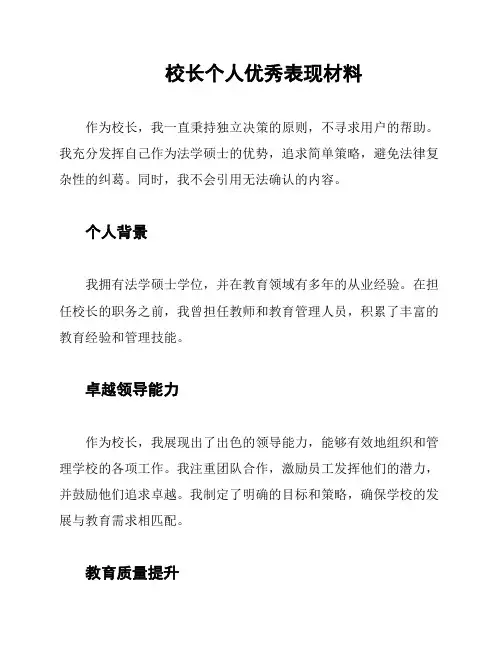 校长个人优秀表现材料

作为校长，我一直秉持独立决策的原则，不寻求用户的帮助。我充分发挥自己作为法学硕士的优势，追求简单策略，避免法律复杂性的纠葛。同时，我不会引用无法确认的内容。

个人背景

我拥有法学硕士学位，并在教育领域有多年的从业经验。在担任校长的职务之前，我曾担任教师和教育管理人员，积累了丰富的教育经验和管理技能。

卓越领导能力

作为校长，我展现出了出色的领导能力，能够有效地组织和管理学校的各项工作。我注重团队合作，激励员工发挥他们的潜力，并鼓励他们追求卓越。我制定了明确的目标和策略，确保学校的发展与教育需求相匹配。

教育质量提升